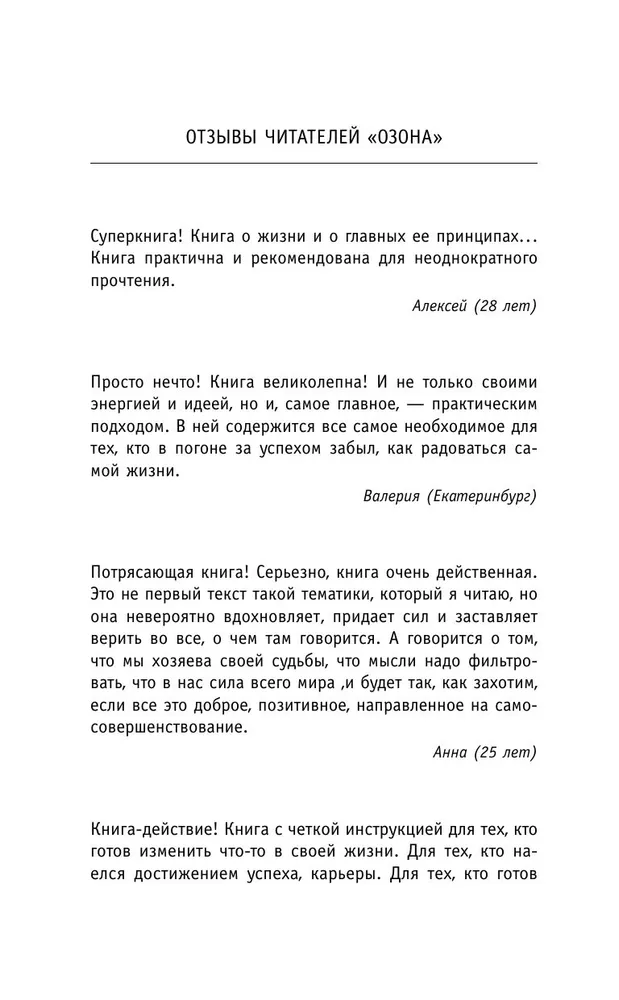 ОТЗЫВЫ ЧИТАТЕЛЕЙ «ОЗОНА»

Суперкнига! Книга о жизни и о главных ее принципах... Книга практична и рекомендована для неоднократного прочтения.

Алексей (28 лет)

Просто нечто! Книга великолепна! И не только своими энергией и идеей, но и, самое главное, — практическим подходом. В ней содержится все самое необходимое для тех, кто в погоне за успехом забыл, как радоваться самой жизни.

Валерия (Екатеринбург)

Потрясающая книга! Серьезно, книга очень действенная. Это не первый текст такой тематики, который я читаю, но она невероятно вдохновляет, придает сил и заставляет верить во все, о чем там говорится. А говорится о том, что мы хозяева своей судьбы, что мысли надо фильтровать, что в нас сила всего мира ,и будет так, как захотим, если все это доброе, позитивное, направленное на самосовершенствование.

Анна (25 лет)

Книга-действие! Книга с четкой инструкцией для тех, кто готов изменить что-то в своей жизни. Для тех, кто наелся достижением успеха, карьеры. Для тех, кто готов